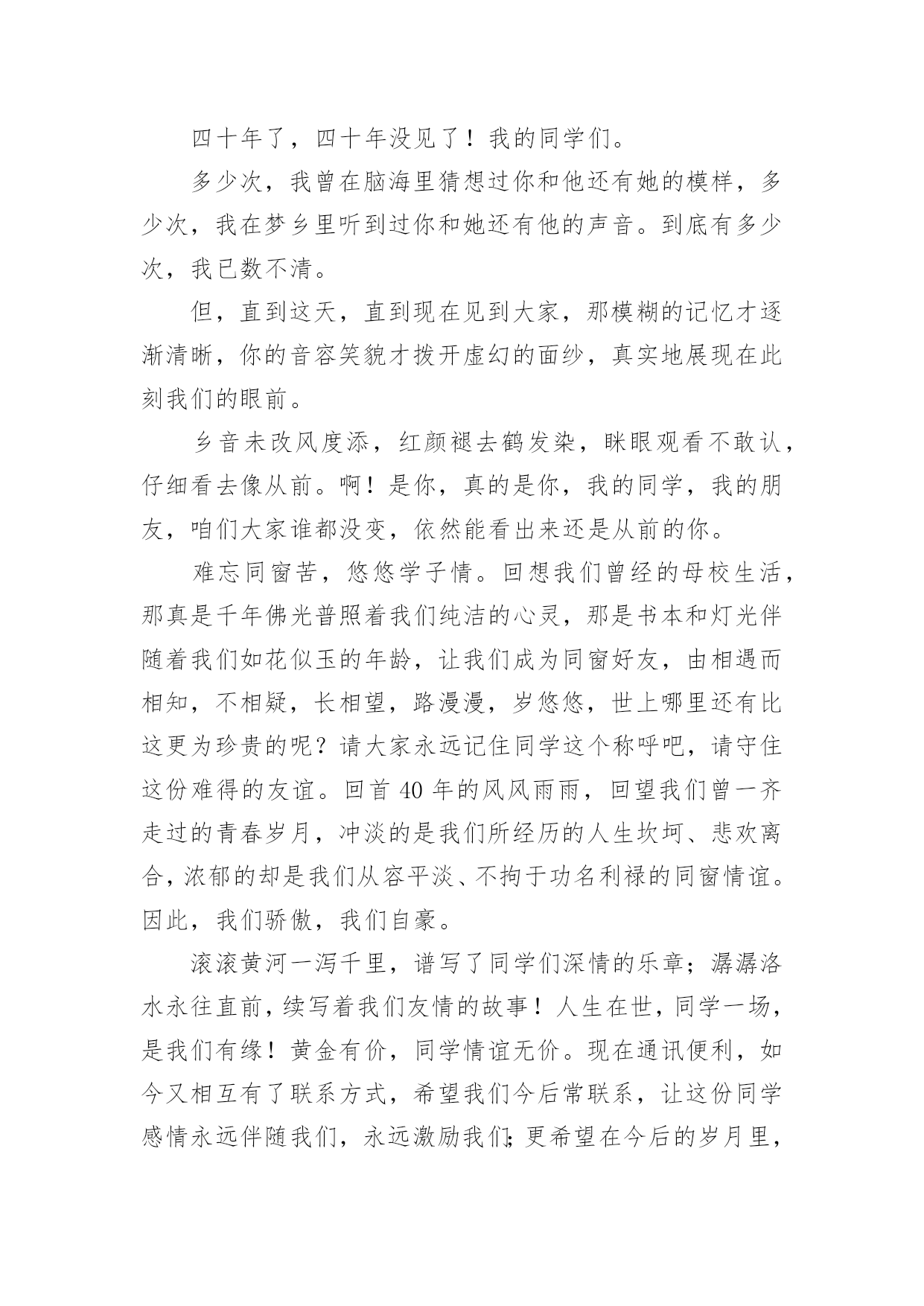 四十年了，四十年没见了！我的同学们。

多少次，我曾在脑海里猜想过你和他还有她的模样，多少次，我在梦乡里听到过你和她还有他的声音。到底有多少次，我已数不清。

但，直到这天，直到现在见到大家，那模糊的记忆才逐渐清晰，你的音容笑貌才拨开虚幻的面纱，真实地展现在此刻我们的眼前。

乡音未改风度添，红颜褪去鹤发染，眯眼观看不敢认，仔细看去像从前。啊！是你，真的是你，我的同学，我的朋友，咱们大家谁都没变，依然能看出来还是从前的你。

难忘同窗苦，悠悠学子情。回想我们曾经的母校生活，那真是千年佛光普照着我们纯洁的心灵，那是书本和灯光伴随着我们如花似玉的年龄，让我们成为同窗好友，由相遇而相知，不相疑，长相望，路漫漫，岁悠悠，世上哪里还有比这更为珍贵的呢？请大家永远记住同学这个称呼吧，请守住这份难得的友谊。回首 40 年的风风雨雨，回望我们曾一齐走过的青春岁月，冲淡的是我们所经历的人生坎坷、悲欢离合，浓郁的却是我们从容平淡、不拘于功名利禄的同窗情谊。因此，我们骄傲，我们自豪。

滚滚黄河一泻千里，谱写了同学们深情的乐章；潺潺洛水永往直前，续写着我们友情的故事！人生在世，同学一场，是我们有缘！黄金有价，同学情谊无价。现在通讯便利，如今又相互有了联系方式，希望我们今后常联系，让这份同学感情永远伴随我们，永远激励我们；更希望在今后的岁月里，